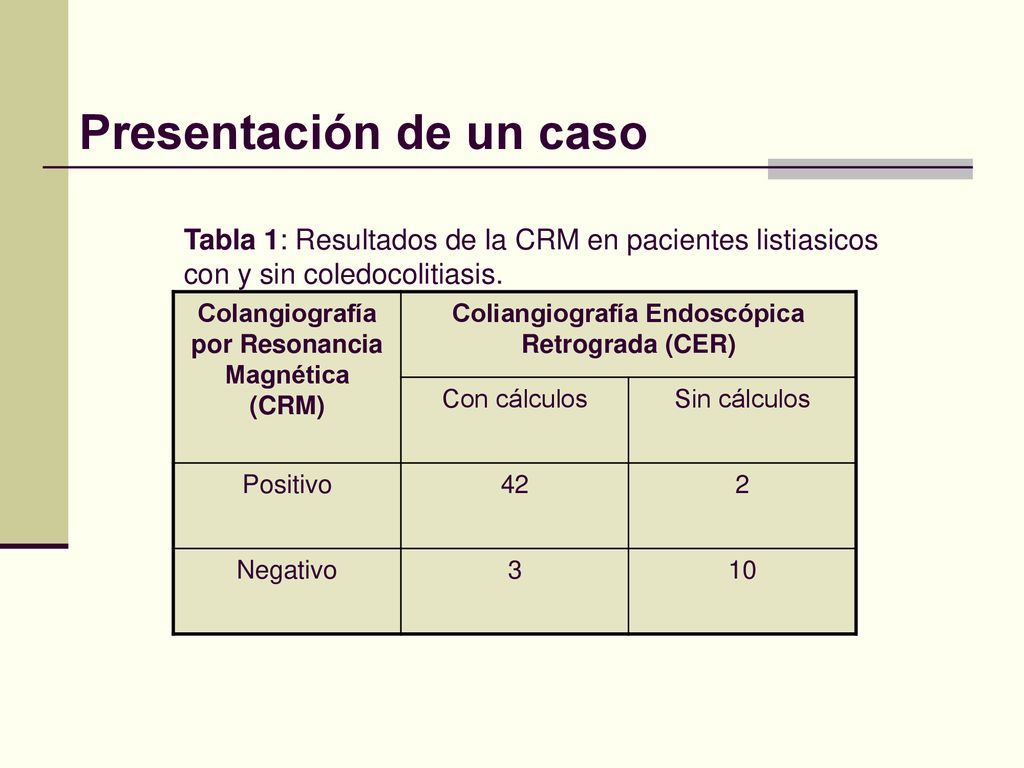 Presentación de un caso

Tabla 1: Resultados de la CRM en pacientes listiasicos con y sin coledocolitiasis.

| Colangiografía por Resonancia Magnética (CRM) | Coliangiografía Endoscópica Retrograda (CER) | |
|---|---|---|
| | Con cálculos | Sin cálculos |
| Positivo | 42 | 2 |
| Negativo | 3 | 10 |